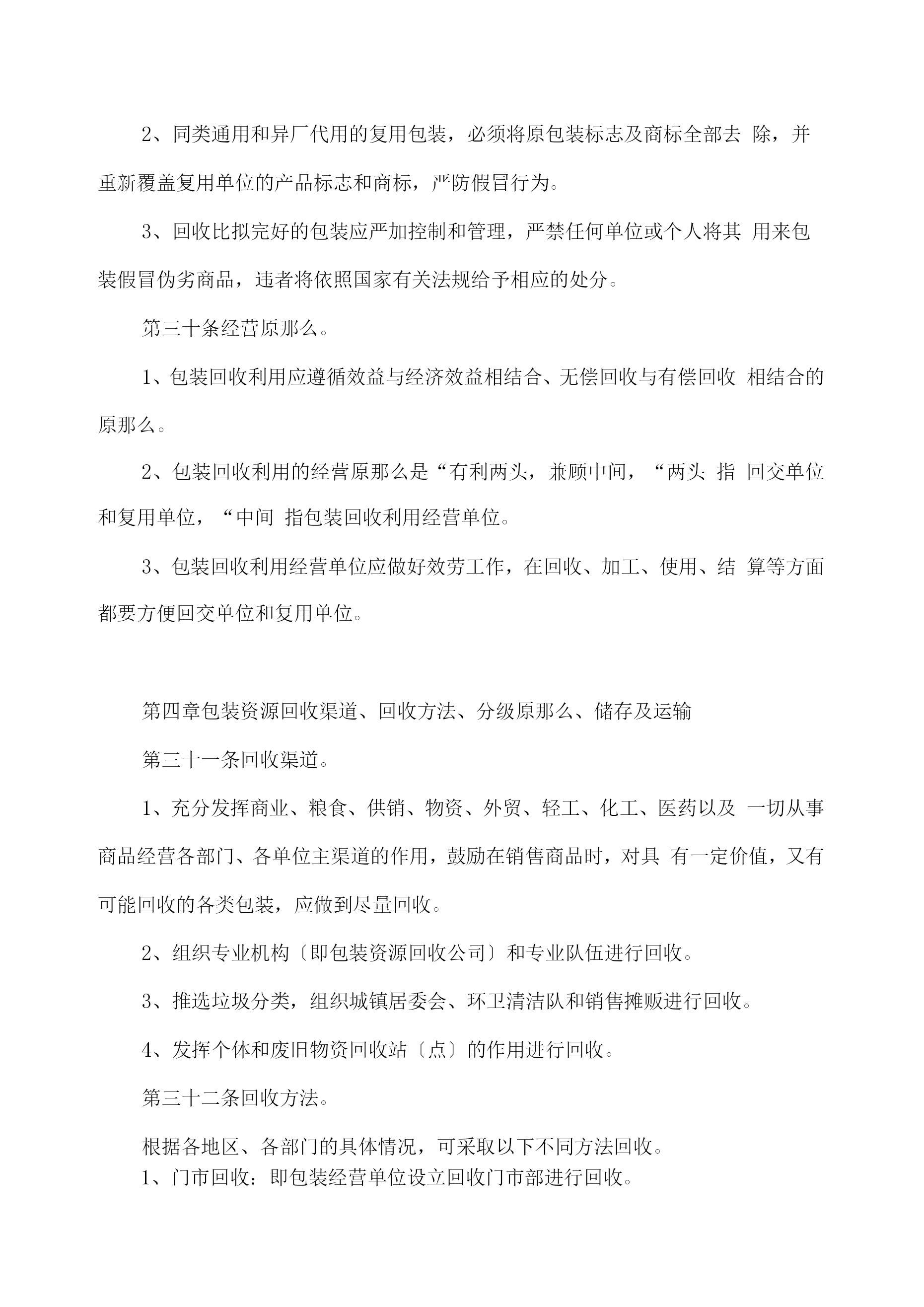 2、同类通用和异厂代用的复用包装，必须将原包装标志及商标全部去 除，并重新覆盖复用单位的产品标志和商标，严防假冒行为。

3、回收比拟完好的包装应严加控制和管理，严禁任何单位或个人将其 用来包装假冒伪劣商品，违者将依照国家有关法规给予相应的处分。

第三十条经营原那么。

1、包装回收利用应遵循效益与经济效益相结合、无偿回收与有偿回收 相结合的原那么。

2、包装回收利用的经营原那么是“有利两头，兼顾中间，“两头 指 回交单位和复用单位，“中间 指包装回收利用经营单位。

3、包装回收利用经营单位应做好效劳工作，在回收、加工、使用、结 算等方面都要方便回交单位和复用单位。

第四章包装资源回收渠道、回收方法、分级原那么、储存及运输

第三十一条回收渠道。

1、充分发挥商业、粮食、供销、物资、外贸、轻工、化工、医药以及 一切从事商品经营各部门、各单位主渠道的作用，鼓励在销售商品时，对具 有一定价值，又有可能回收的各类包装，应做到尽量回收。

2、组织专业机构〔即包装资源回收公司〕和专业队伍进行回收。

3、推选垃圾分类，组织城镇居委会、环卫清洁队和销售摊贩进行回收。

4、发挥个体和废旧物资回收站〔点〕的作用进行回收。

第三十二条回收方法。

根据各地区、各部门的具体情况，可采取以下不同方法回收。
1、门市回收：即包装经营单位设立回收门市部进行回收。